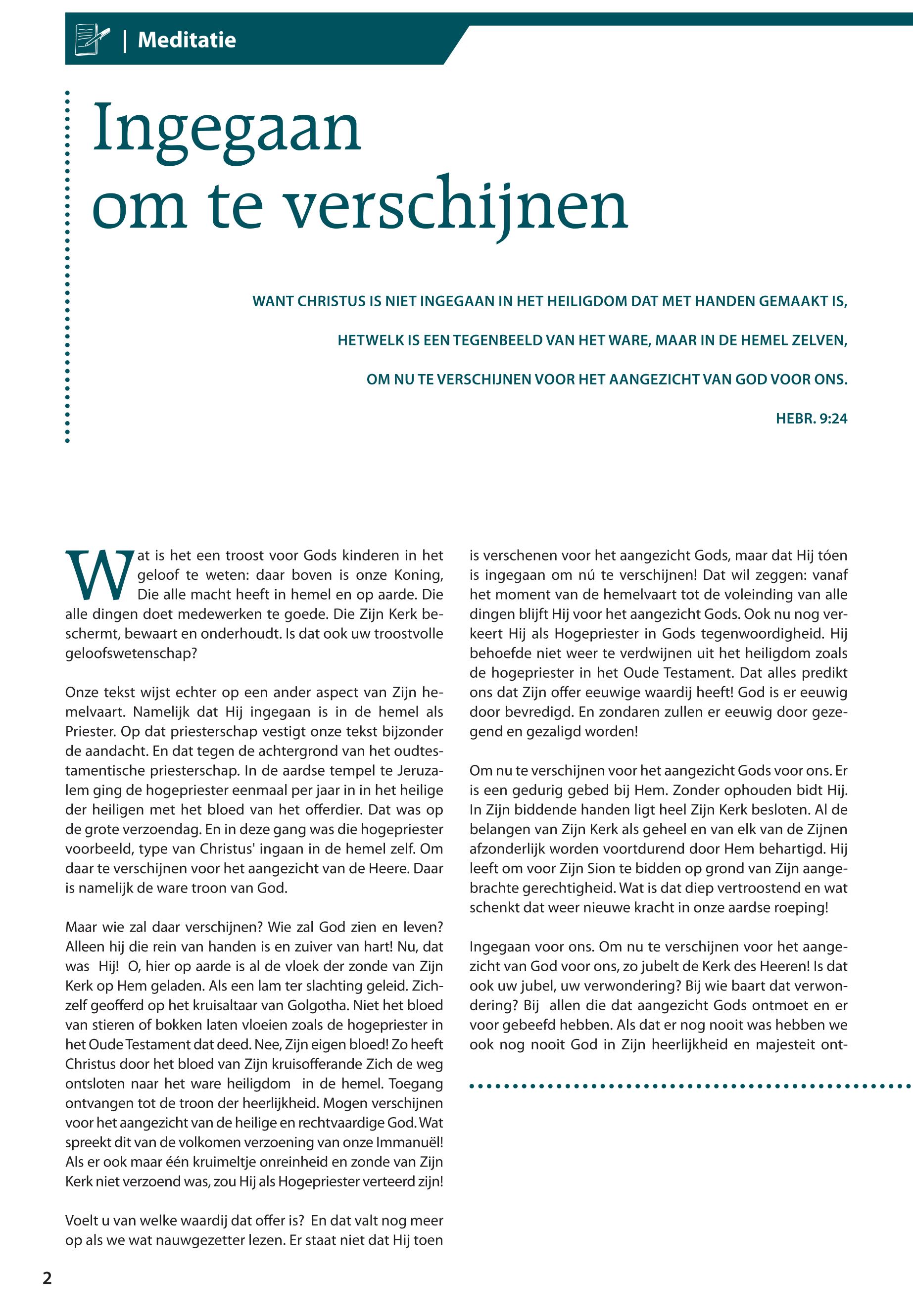 | Meditatie

Ingegaan om te verschijnen

WANT CHRISTUS IS NIET INGEGAAN IN HET HEILIGDOM DAT MET HANDEN GEMAAKT IS, HETWELK IS EEN TEGENBEELD VAN HET WARE, MAAR IN DE HEMEL ZELVEN, OM NU TE VERSCHIJNEN VOOR HET AANGEZICHT VAN GOD VOOR ONS.

HEBR. 9:24

Wat is het een troost voor Gods kinderen in het geloof te weten: daar boven is onze Koning, Die alle macht heeft in hemel en op aarde. Die alle dingen doet medewerken te goede. Die Zijn Kerk beschermt, bewaart en onderhoudt. Is dat ook uw troostvolle geloofswetenschap?

Onze tekst wijst echter op een ander aspect van Zijn hemelvaart. Namelijk dat Hij ingegaan is in de hemel als Priester. Op dat priesterschap vestigt onze tekst bijzonder de aandacht. En dat tegen de achtergrond van het oudtestamentische priesterschap. In de aardse tempel te Jeruzalem ging de hogepriester eenmaal per jaar in in het heilige der heiligen met het bloed van het offerdier. Dat was op de grote verzoendag. En in deze gang was die hogepriester voorbeeld, type van Christus' ingaan in de hemel zelf. Om daar te verschijnen voor het aangezicht van de Heere. Daar is namelijk de ware troon van God.

Maar wie zal daar verschijnen? Wie zal God zien en leven? Alleen hij die rein van handen is en zuiver van hart! Nu, dat was Hij! O, hier op aarde is al de vloek der zonde van Zijn Kerk op Hem geladen. Als een lam ter slachting geleid. Zichzelf geofferd op het kruisaltaar van Golgotha. Niet het bloed van stieren of bokken laten vloeien zoals de hogepriester in het Oude Testament dat deed. Nee, Zijn eigen bloed! Zo heeft Christus door het bloed van Zijn kruisofferande Zich de weg ontsloten naar het ware heiligdom in de hemel. Toegang ontvangen tot de troon der heerlijkheid. Mogen verschijnen voor het aangezicht van de heilige en rechtvaardige God. Wat spreekt dit van de volkomen verzoening van onze Immanuël! Als er ook maar één kruimeltje onreinheid en zonde van Zijn Kerk niet verzoend was, zou Hij als Hogepriester verteerd zijn!

Voelt u van welke waardij dat offer is? En dat valt nog meer op als we wat nauwgezetter lezen. Er staat niet dat Hij toen is verschenen voor het aangezicht Gods, maar dat Hij tóen is ingegaan om nú te verschijnen! Dat wil zeggen: vanaf het moment van de hemelvaart tot de voleinding van alle dingen blijft Hij voor het aangezicht Gods. Ook nu nog verkeert Hij als Hogepriester in Gods tegenwoordigheid. Hij behoefde niet weer te verdwijnen uit het heiligdom zoals de hogepriester in het Oude Testament. Dat alles predikt ons dat Zijn offer eeuwige waardij heeft! God is er eeuwig door bevredigd. En zondaren zullen er eeuwig door gezegend en gezaligd worden!

Om nu te verschijnen voor het aangezicht Gods voor ons. Er is een gedurig gebed bij Hem. Zonder ophouden bidt Hij. In Zijn biddende handen ligt heel Zijn Kerk besloten. Al de belangen van Zijn Kerk als geheel en van elk van de Zijnen afzonderlijk worden voortdurend door Hem behartigd. Hij leeft om voor Zijn Sion te bidden op grond van Zijn aangebrachte gerechtigheid. Wat is dat diep vertroostend en wat schenkt dat weer nieuwe kracht in onze aardse roeping!

Ingegaan voor ons. Om nu te verschijnen voor het aangezicht van God voor ons, zo jubelt de Kerk des Heeren! Is dat ook uw jubel, uw verwondering? Bij wie baart dat verwondering? Bij allen die dat aangezicht Gods ontmoet en er voor gebeefd hebben. Als dat er nog nooit was hebben we ook nog nooit God in Zijn heerlijkheid en majesteit ont-

2